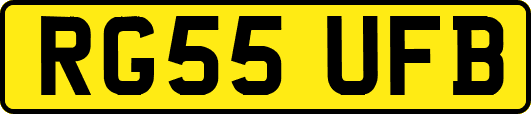 RG55 UFB